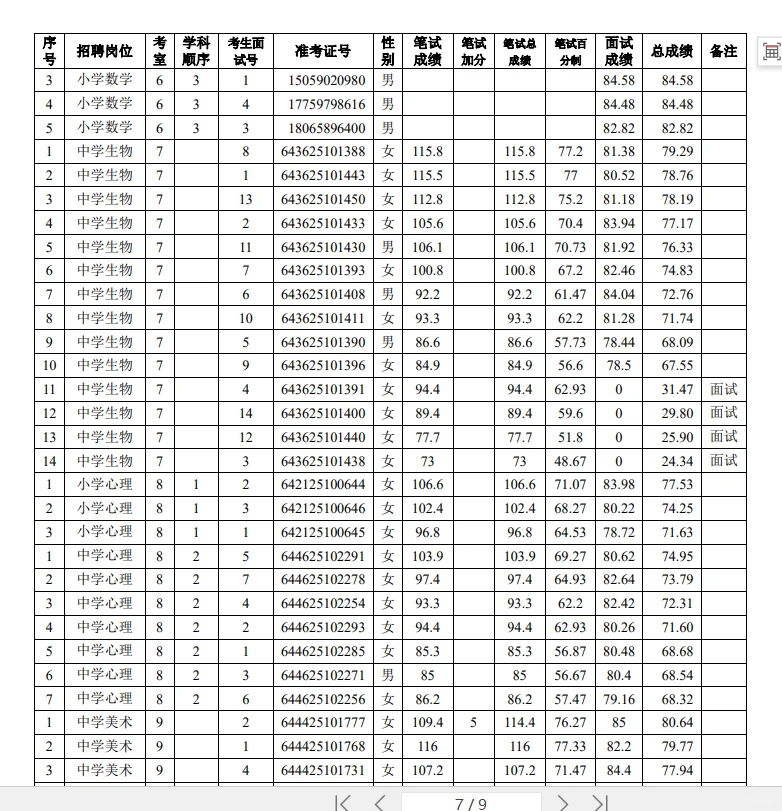 | 序号 | 招聘岗位 | 考室 | 学科顺序 | 考生面试号 | 准考证号 | 性别 | 笔试成绩 | 笔试加分 | 笔试总成绩 | 笔试百分制 | 面试成绩 | 总成绩 | 备注 |
|---|---|---|---|---|---|---|---|---|---|---|---|---|---|
| 3 | 小学数学 | 6 | 3 | 1 | 15059020980 | 男 | | | | | 84.58 | 84.58 | |
| 4 | 小学数学 | 6 | 3 | 4 | 17759798616 | 男 | | | | | 84.48 | 84.48 | |
| 5 | 小学数学 | 6 | 3 | 3 | 18065896400 | 男 | | | | | 82.82 | 82.82 | |
| 1 | 中学生物 | 7 | | 8 | 643625101388 | 女 | 115.8 | | 115.8 | 77.2 | 81.38 | 79.29 | |
| 2 | 中学生物 | 7 | | 1 | 643625101443 | 女 | 115.5 | | 115.5 | 77 | 80.52 | 78.76 | |
| 3 | 中学生物 | 7 | | 13 | 643625101450 | 女 | 112.8 | | 112.8 | 75.2 | 81.18 | 78.19 | |
| 4 | 中学生物 | 7 | | 2 | 643625101433 | 女 | 105.6 | | 105.6 | 70.4 | 83.94 | 77.17 | |
| 5 | 中学生物 | 7 | | 11 | 643625101430 | 男 | 106.1 | | 106.1 | 70.73 | 81.92 | 76.33 | |
| 6 | 中学生物 | 7 | | 7 | 643625101393 | 女 | 100.8 | | 100.8 | 67.2 | 82.46 | 74.83 | |
| 7 | 中学生物 | 7 | | 6 | 643625101408 | 男 | 92.2 | | 92.2 | 61.47 | 84.04 | 72.76 | |
| 8 | 中学生物 | 7 | | 10 | 643625101411 | 女 | 93.3 | | 93.3 | 62.2 | 81.28 | 71.74 | |
| 9 | 中学生物 | 7 | | 5 | 643625101390 | 男 | 86.6 | | 86.6 | 57.73 | 78.44 | 68.09 | |
| 10 | 中学生物 | 7 | | 9 | 643625101396 | 女 | 84.9 | | 84.9 | 56.6 | 78.5 | 67.55 | |
| 11 | 中学生物 | 7 | | 4 | 643625101391 | 女 | 94.4 | | 94.4 | 62.93 | 0 | 31.47 | 面试 |
| 12 | 中学生物 | 7 | | 14 | 643625101400 | 女 | 89.4 | | 89.4 | 59.6 | 0 | 29.80 | 面试 |
| 13 | 中学生物 | 7 | | 12 | 643625101440 | 女 | 77.7 | | 77.7 | 51.8 | 0 | 25.90 | 面试 |
| 14 | 中学生物 | 7 | | 3 | 643625101438 | 女 | 73 | | 73 | 48.67 | 0 | 24.34 | 面试 |
| 1 | 小学心理 | 8 | 1 | 2 | 642125100644 | 女 | 106.6 | | 106.6 | 71.07 | 83.98 | 77.53 | |
| 2 | 小学心理 | 8 | 1 | 3 | 642125100646 | 女 | 102.4 | | 102.4 | 68.27 | 80.22 | 74.25 | |
| 3 | 小学心理 | 8 | 1 | 1 | 642125100645 | 女 | 96.8 | | 96.8 | 64.53 | 78.72 | 71.63 | |
| 1 | 中学心理 | 8 | 2 | 5 | 644625102291 | 女 | 103.9 | | 103.9 | 69.27 | 80.62 | 74.95 | |
| 2 | 中学心理 | 8 | 2 | 7 | 644625102278 | 女 | 97.4 | | 97.4 | 64.93 | 82.64 | 73.79 | |
| 3 | 中学心理 | 8 | 2 | 4 | 644625102254 | 女 | 93.3 | | 93.3 | 62.2 | 82.42 | 72.31 | |
| 4 | 中学心理 | 8 | 2 | 2 | 644625102293 | 女 | 94.4 | | 94.4 | 62.93 | 80.26 | 71.60 | |
| 5 | 中学心理 | 8 | 2 | 1 | 644625102285 | 女 | 85.3 | | 85.3 | 56.87 | 80.48 | 68.68 | |
| 6 | 中学心理 | 8 | 2 | 3 | 644625102271 | 男 | 85 | | 85 | 56.67 | 80.4 | 68.54 | |
| 7 | 中学心理 | 8 | 2 | 6 | 644625102256 | 女 | 86.2 | | 86.2 | 57.47 | 79.16 | 68.32 | |
| 1 | 中学美术 | 9 | | 2 | 644425101777 | 女 | 109.4 | 5 | 114.4 | 76.27 | 85 | 80.64 | |
| 2 | 中学美术 | 9 | | 1 | 644425101768 | 女 | 116 | | 116 | 77.33 | 82.2 | 79.77 | |
| 3 | 中学美术 | 9 | | 4 | 644425101731 | 女 | 107.2 | | 107.2 | 71.47 | 84.4 | 77.94 | |

7 / 9